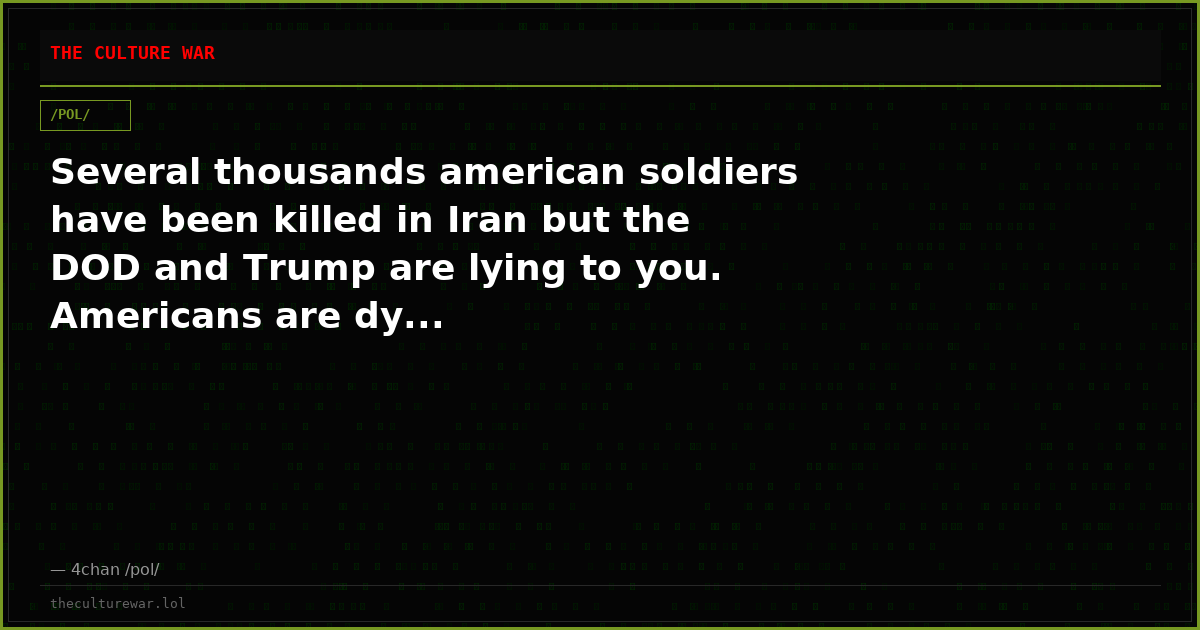 THE CULTURE WAR

/POL/

Several thousands american soldiers have been killed in Iran but the DOD and Trump are lying to you. Americans are dy...

— 4chan /pol/

theculturewar.lol